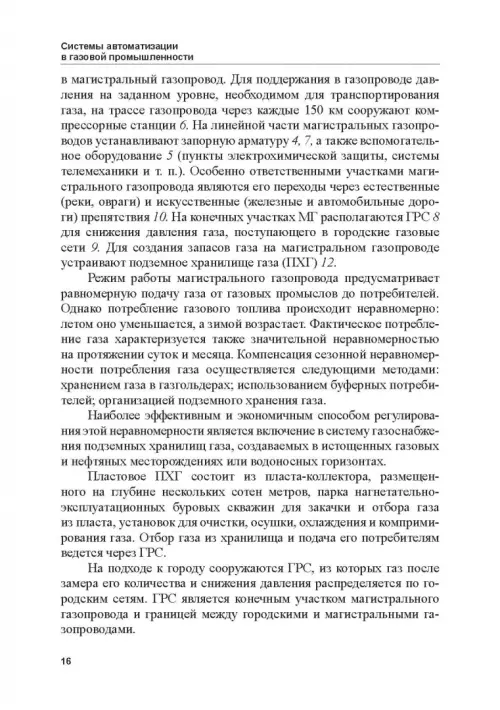 Системы автоматизации
в газовой промышленности

в магистральный газопровод. Для поддержания в газопроводе давления на заданном уровне, необходимом для транспортирования газа, на трассе газопровода через каждые 150 км сооружают компрессорные станции 6. На линейной части магистральных газопроводов устанавливают запорную арматуру 4, 7, а также вспомогательное оборудование 5 (пункты электрохимической защиты, системы телемеханики и т. п.). Особенно ответственными участками магистрального газопровода являются его переходы через естественные (реки, овраги) и искусственные (железные и автомобильные дороги) препятствия 10. На конечных участках МГ располагаются ГРС 8 для снижения давления газа, поступающего в городские газовые сети 9. Для создания запасов газа на магистральном газопроводе устраивают подземное хранилище газа (ПХГ) 12.

Режим работы магистрального газопровода предусматривает равномерную подачу газа от газовых промыслов до потребителей. Однако потребление газового топлива происходит неравномерно: летом оно уменьшается, а зимой возрастает. Фактическое потребление газа характеризуется также значительной неравномерностью на протяжении суток и месяца. Компенсация сезонной неравномерности потребления газа осуществляется следующими методами: хранением газа в газгольдерах; использованием буферных потребителей; организацией подземного хранения газа.

Наиболее эффективным и экономичным способом регулирования этой неравномерности является включение в систему газоснабжения подземных хранилищ газа, создаваемых в истощенных газовых и нефтяных месторождениях или водоносных горизонтах.

Пластовое ПХГ состоит из пласта-коллектора, размещенного на глубине нескольких сотен метров, парка нагнетательно-эксплуатационных буровых скважин для закачки и отбора газа из пласта, установок для очистки, осушки, охлаждения и компримирования газа. Отбор газа из хранилища и подача его потребителям ведется через ГРС.

На подходе к городу сооружаются ГРС, из которых газ после замера его количества и снижения давления распределяется по городским сетям. ГРС является конечным участком магистрального газопровода и границей между городскими и магистральными газопроводами.

16